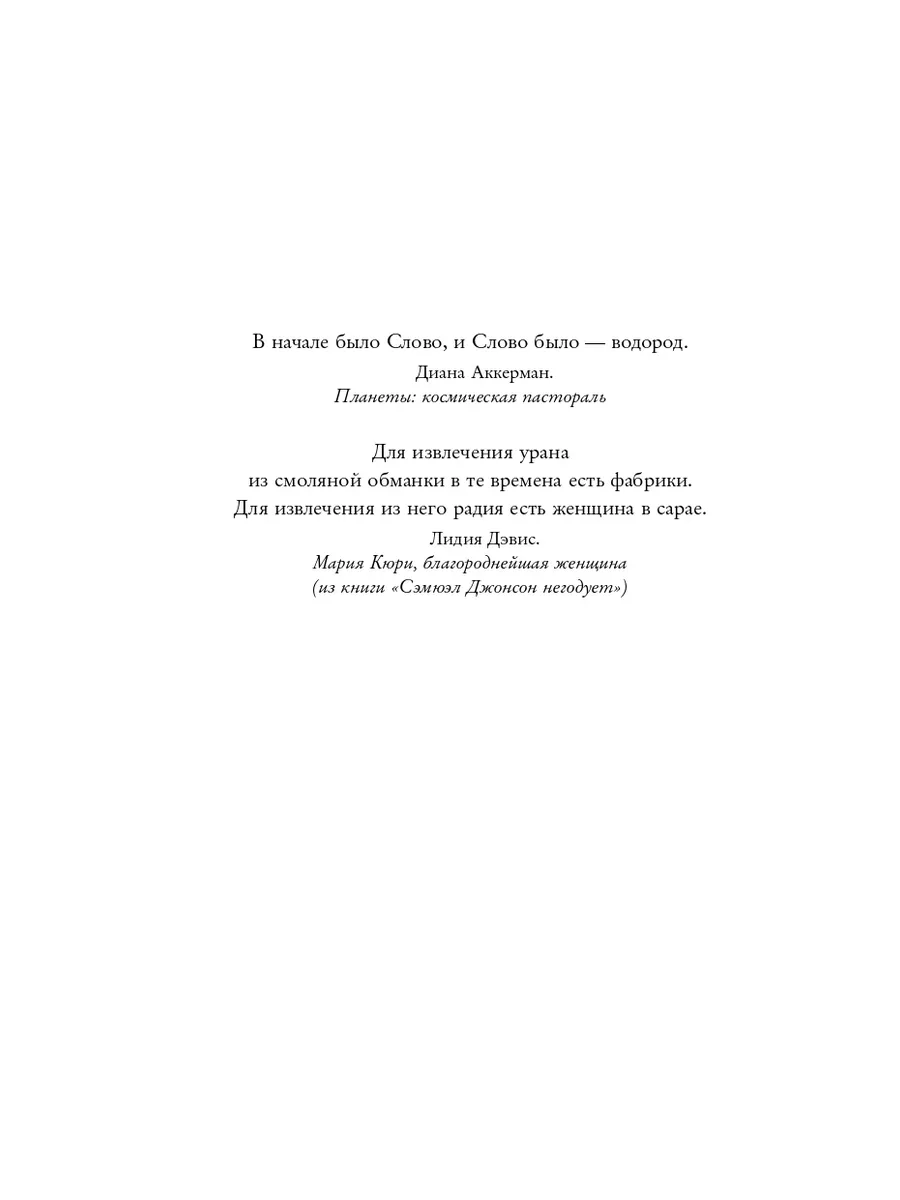 В начале было Слово, и Слово было — водород.

Диана Аккерман.
Планеты: космическая пастораль

Для извлечения урана
из смоляной обманки в те времена есть фабрики.
Для извлечения из него радия есть женщина в сарае.

Лидия Дэвис.
Мария Кюри, благороднейшая женщина
(из книги «Сэмюэл Джонсон негодует»)